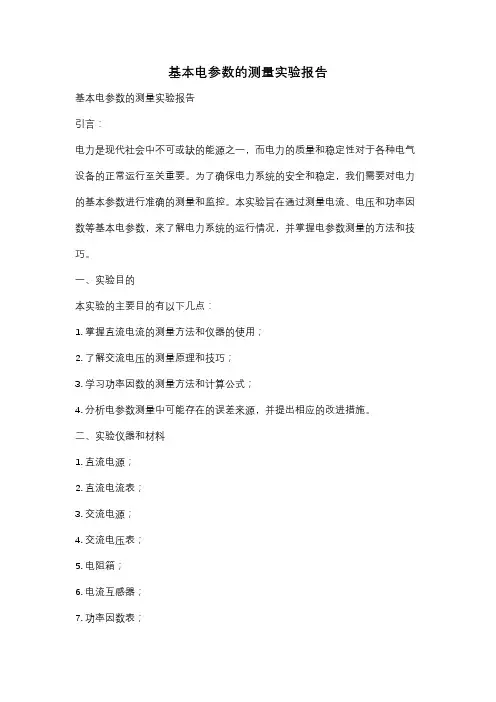 基本电参数的测量实验报告

基本电参数的测量实验报告

引言：

电力是现代社会中不可或缺的能源之一，而电力的质量和稳定性对于各种电气设备的正常运行至关重要。为了确保电力系统的安全和稳定，我们需要对电力的基本参数进行准确的测量和监控。本实验旨在通过测量电流、电压和功率因数等基本电参数，来了解电力系统的运行情况，并掌握电参数测量的方法和技巧。

一、实验目的

本实验的主要目的有以下几点：

1. 掌握直流电流的测量方法和仪器的使用；

2. 了解交流电压的测量原理和技巧；

3. 学习功率因数的测量方法和计算公式；

4. 分析电参数测量中可能存在的误差来源，并提出相应的改进措施。

二、实验仪器和材料

1. 直流电源；

2. 直流电流表；

3. 交流电源；

4. 交流电压表；

5. 电阻箱；

6. 电流互感器；

7. 功率因数表；